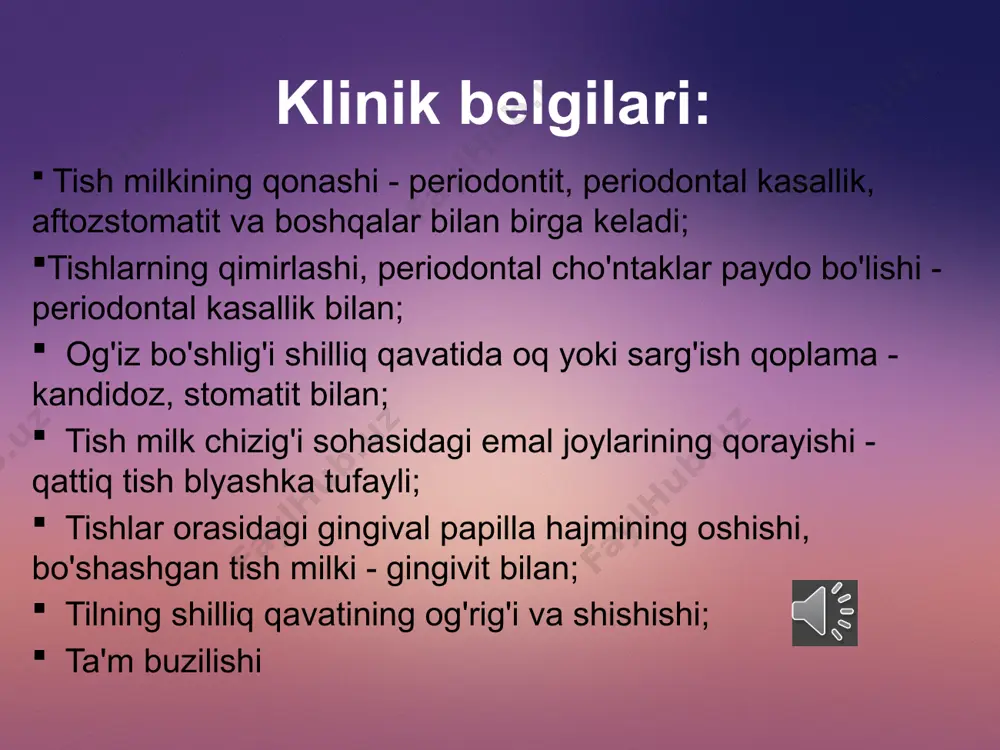 Klinik belgilari:

▪ Tish milkining qonashi - periodontit, periodontal kasallik, aftozstomatit va boshqalar bilan birga keladi;

▪Tishlarning qimirlashi, periodontal cho'ntaklar paydo bo'lishi - periodontal kasallik bilan;

▪ Og'iz bo'shlig'i shilliq qavatida oq yoki sarg'ish qoplama - kandidoz, stomatit bilan;

▪ Tish milk chizig'i sohasidagi emal joylarining qorayishi - qattiq tish blyashka tufayli;

▪ Tishlar orasidagi gingival papilla hajmining oshishi, bo'shashgan tish milki - gingivit bilan;

▪ Tilning shilliq qavatining og'rig'i va shishishi;

▪ Ta'm buzilishi

FaylHub.uz